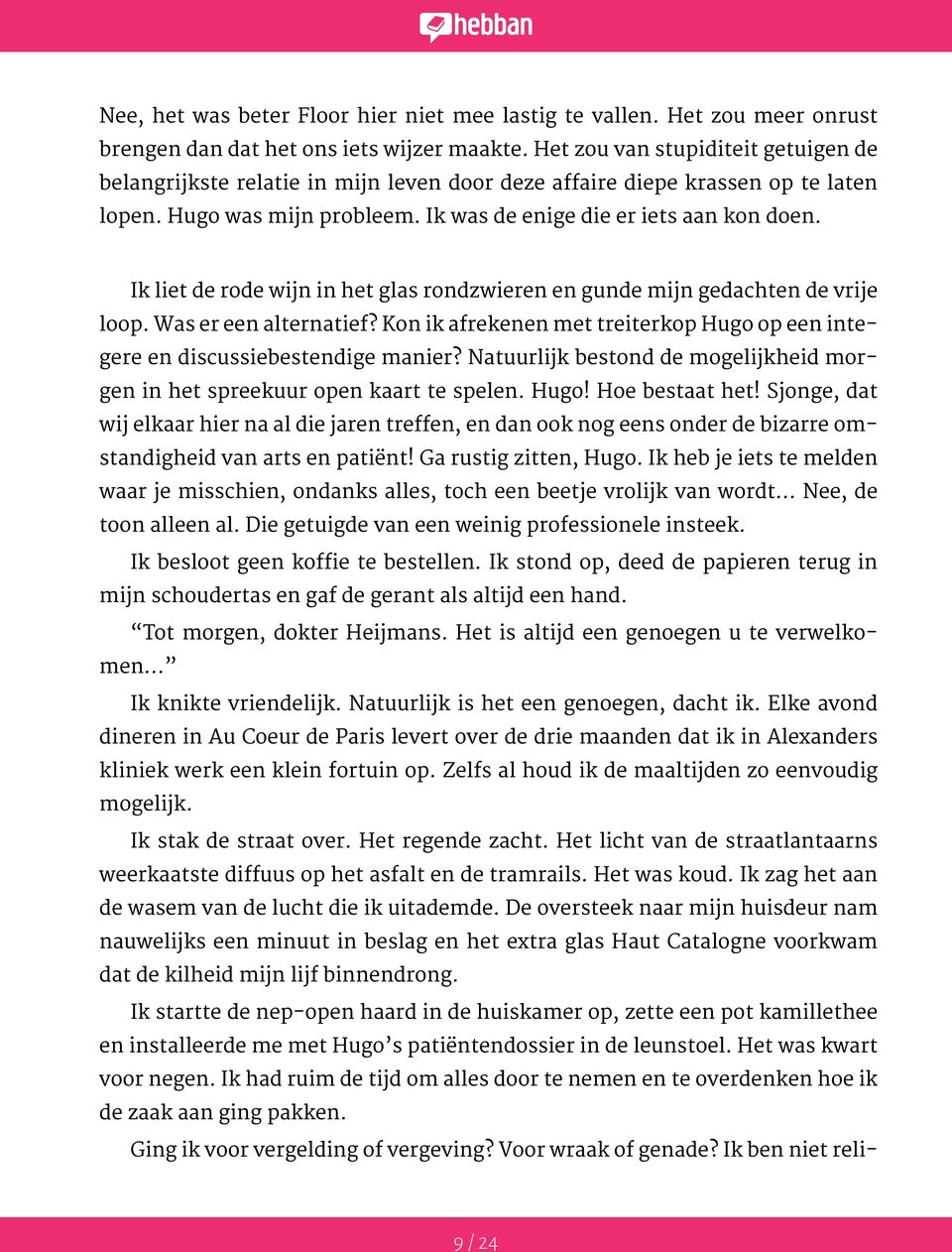 hebban

Nee, het was beter Floor hier niet mee lastig te vallen. Het zou meer onrust brengen dan dat het ons iets wijzer maakte. Het zou van stupiditeit getuigen de belangrijkste relatie in mijn leven door deze affaire diepe krassen op te laten lopen. Hugo was mijn probleem. Ik was de enige die er iets aan kon doen.

Ik liet de rode wijn in het glas rondzwieren en gunde mijn gedachten de vrije loop. Was er een alternatief? Kon ik afrekenen met treiterkop Hugo op een integere en discussiebestendige manier? Natuurlijk bestond de mogelijkheid morgen in het spreekuur open kaart te spelen. Hugo! Hoe bestaat het! Sjonge, dat wij elkaar hier na al die jaren treffen, en dan ook nog eens onder de bizarre omstandigheid van arts en patiënt! Ga rustig zitten, Hugo. Ik heb je iets te melden waar je misschien, ondanks alles, toch een beetje vrolijk van wordt... Nee, de toon alleen al. Die getuigde van een weinig professionele insteek.

Ik besloot geen koffie te bestellen. Ik stond op, deed de papieren terug in mijn schoudertas en gaf de gerant als altijd een hand.

“Tot morgen, dokter Heijmans. Het is altijd een genoegen u te verwelkomen...”

Ik knikte vriendelijk. Natuurlijk is het een genoegen, dacht ik. Elke avond dineren in Au Coeur de Paris levert over de drie maanden dat ik in Alexanders kliniek werk een klein fortuin op. Zelfs al houd ik de maaltijden zo eenvoudig mogelijk.

Ik stak de straat over. Het regende zacht. Het licht van de straatlantaarns weerkaatste diffuus op het asfalt en de tramrails. Het was koud. Ik zag het aan de wasem van de lucht die ik uitademde. De oversteek naar mijn huisdeur nam nauwelijks een minuut in beslag en het extra glas Haut Catalogne voorkwam dat de kilheid mijn lijf binnendrong.

Ik startte de nep-open haard in de huiskamer op, zette een pot kamillethee en installeerde me met Hugo’s patiëntendossier in de leunstoel. Het was kwart voor negen. Ik had ruim de tijd om alles door te nemen en te overdenken hoe ik de zaak aan ging pakken.

Ging ik voor vergelding of vergeving? Voor wraak of genade? Ik ben niet reli-

9 / 24